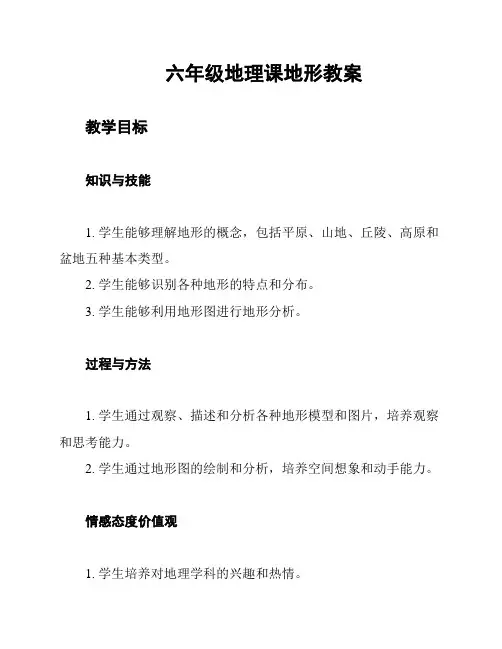 六年级地理课地形教案

教学目标

知识与技能

1. 学生能够理解地形的概念，包括平原、山地、丘陵、高原和盆地五种基本类型。
2. 学生能够识别各种地形的特点和分布。
3. 学生能够利用地形图进行地形分析。

过程与方法

1. 学生通过观察、描述和分析各种地形模型和图片，培养观察和思考能力。
2. 学生通过地形图的绘制和分析，培养空间想象和动手能力。

情感态度价值观

1. 学生培养对地理学科的兴趣和热情。